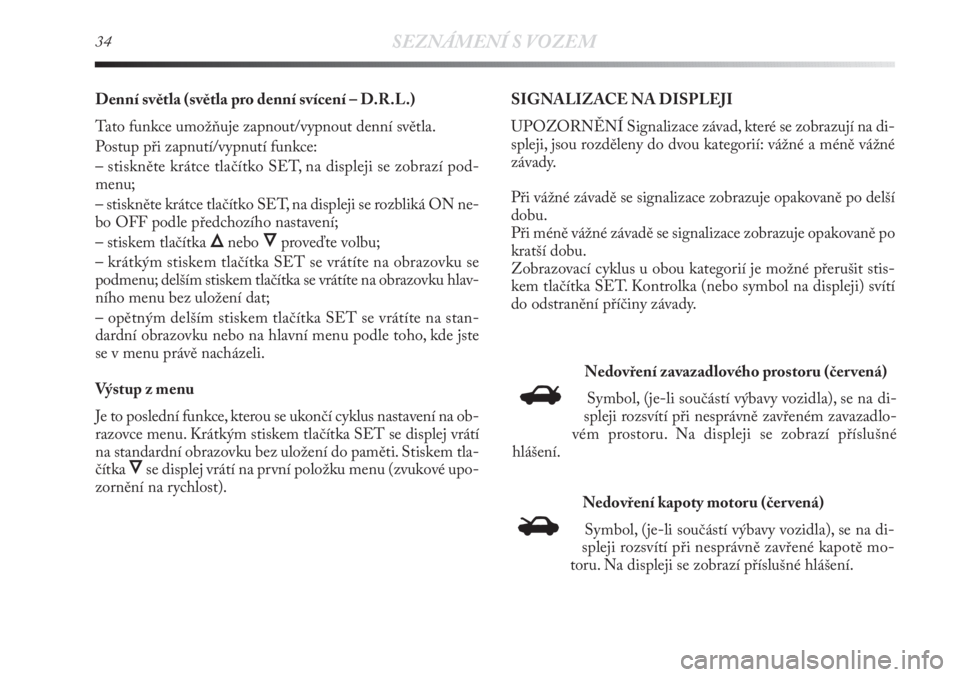 34 SEZNÁMENÍ S VOZEM

Denní světla (světla pro denní svícení – D.R.L.)

Tato funkce umožňuje zapnout/vypnout denní světla.
Postup při zapnutí/vypnutí funkce:
– stiskněte krátce tlačítko SET, na displeji se zobrazí podmenu;
– stiskněte krátce tlačítko SET, na displeji se rozbliká ON nebo OFF podle předchozího nastavení;
– stiskem tlačítka $\Delta$ nebo $\nabla$ proveďte volbu;
– krátkým stiskem tlačítka SET se vrátíte na obrazovku se podmenu; delším stiskem tlačítka se vrátíte na obrazovku hlavního menu bez uložení dat;
– opětným delším stiskem tlačítka SET se vrátíte na standardní obrazovku nebo na hlavní menu podle toho, kde jste se v menu právě nacházeli.

Výstup z menu

Je to poslední funkce, kterou se ukončí cyklus nastavení na obrazovce menu. Krátkým stiskem tlačítka SET se displej vrátí na standardní obrazovku bez uložení do paměti. Stiskem tlačítka $\nabla$ se displej vrátí na první položku menu (zvukové upozornění na rychlost).

SIGNALIZACE NA DISPLEJI

UPOZORNĚNÍ Signalizace závad, které se zobrazují na displeji, jsou rozděleny do dvou kategorií: vážné a méně vážné závady.

Při vážné závadě se signalizace zobrazuje opakovaně po delší dobu.
Při méně vážné závadě se signalizace zobrazuje opakovaně po kratší dobu.
Zobrazovací cyklus u obou kategorií je možné přerušit stiskem tlačítka SET. Kontrolka (nebo symbol na displeji) svítí do odstranění příčiny závady.

Nedovření zavazadlového prostoru (červená)

Symbol, (je-li součástí výbavy vozidla), se na displeji rozsvítí při nesprávně zavřeném zavazadlovém prostoru. Na displeji se zobrazí příslušné hlášení.

Nedovření kapoty motoru (červená)

Symbol, (je-li součástí výbavy vozidla), se na displeji rozsvítí při nesprávně zavřené kapotě motoru. Na displeji se zobrazí příslušné hlášení.

carmanualsonline.info